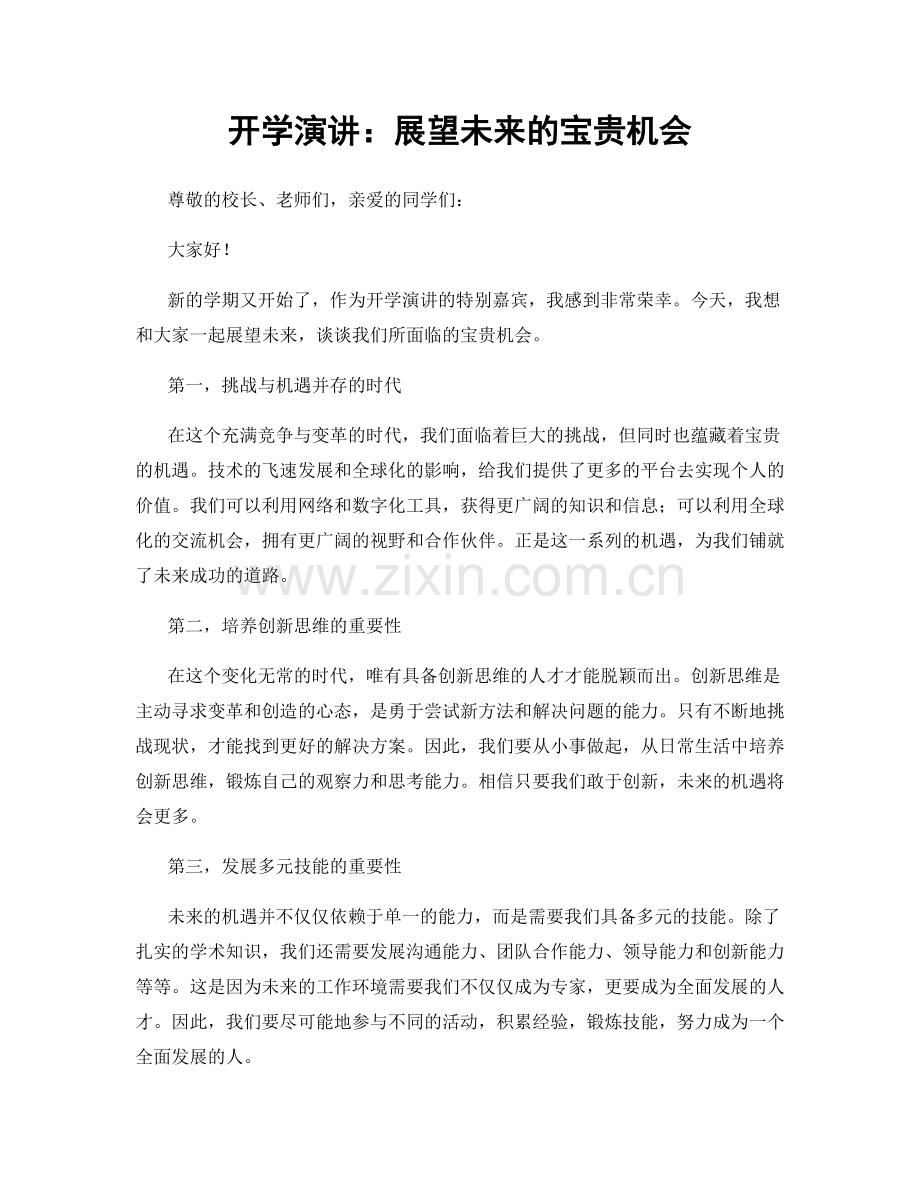 开学演讲：展望未来的宝贵机会

尊敬的校长、老师们，亲爱的同学们：

大家好！

新的学期又开始了，作为开学演讲的特别嘉宾，我感到非常荣幸。今天，我想和大家一起展望未来，谈谈我们所面临的宝贵机会。

第一，挑战与机遇并存的时代

在这个充满竞争与变革的时代，我们面临着巨大的挑战，但同时也蕴藏着宝贵的机遇。技术的飞速发展和全球化的影响，给我们提供了更多的平台去实现个人的价值。我们可以利用网络和数字化工具，获得更广阔的知识和信息；可以利用全球化的交流机会，拥有更广阔的视野和合作伙伴。正是这一系列的机遇，为我们铺就了未来成功的道路。

第二，培养创新思维的重要性

在这个变化无常的时代，唯有具备创新思维的人才才能脱颖而出。创新思维是主动寻求变革和创造的心态，是勇于尝试新方法和解决问题的能力。只有不断地挑战现状，才能找到更好的解决方案。因此，我们要从小事做起，从日常生活中培养创新思维，锻炼自己的观察力和思考能力。相信只要我们敢于创新，未来的机遇将会更多。

第三，发展多元技能的重要性

未来的机遇并不仅仅依赖于单一的能力，而是需要我们具备多元的技能。除了扎实的学术知识，我们还需要发展沟通能力、团队合作能力、领导能力和创新能力等等。这是因为未来的工作环境需要我们不仅仅成为专家，更要成为全面发展的人才。因此，我们要尽可能地参与不同的活动，积累经验，锻炼技能，努力成为一个全面发展的人。

www.zixin.com.cn